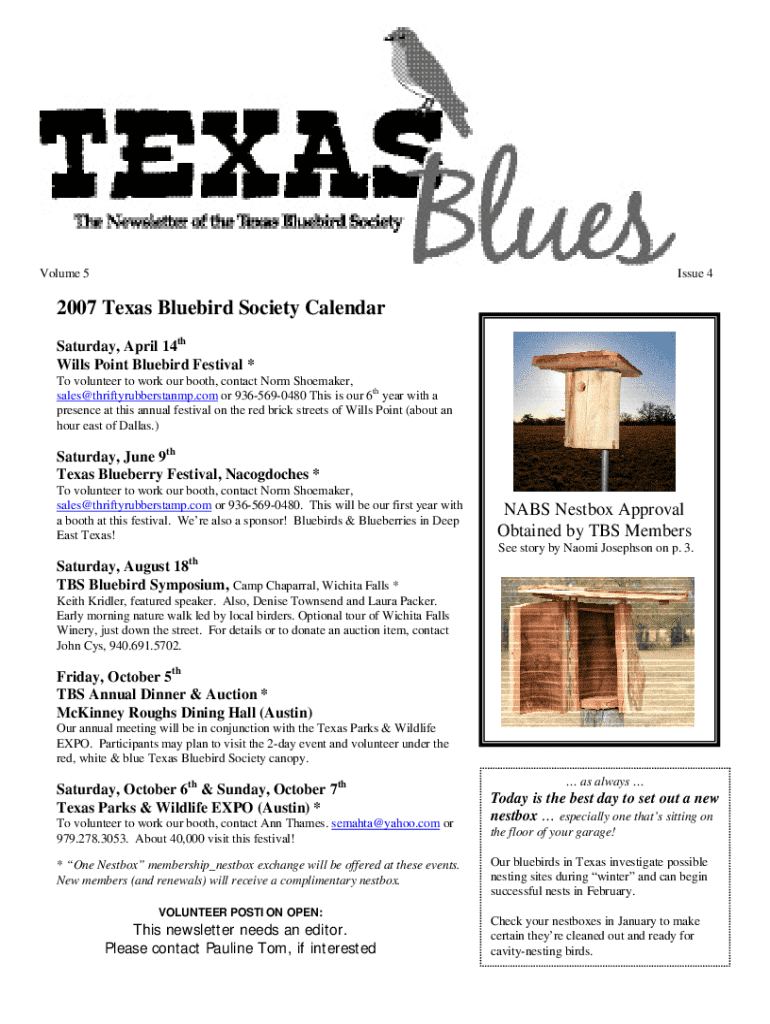 TEXAS Blues

The Newsletter of the Texas Bluebird Society

Volume 5

Issue 4

2007 Texas Bluebird Society Calendar

Saturday, April 14$^{th}$
Wills Point Bluebird Festival *

To volunteer to work our booth, contact Norm Shoemaker, sales@thriftyrubberstanmp.com or 936-569-0480 This is our 6$^{th}$ year with a presence at this annual festival on the red brick streets of Wills Point (about an hour east of Dallas.)

Saturday, June 9$^{th}$
Texas Blueberry Festival, Nacogdoches *

To volunteer to work our booth, contact Norm Shoemaker, sales@thriftyrubberstamp.com or 936-569-0480. This will be our first year with a booth at this festival. We're also a sponsor! Bluebirds & Blueberries in Deep East Texas!

Saturday, August 18$^{th}$
TBS Bluebird Symposium, Camp Chaparral, Wichita Falls *

Keith Kridler, featured speaker. Also, Denise Townsend and Laura Packer. Early morning nature walk led by local birders. Optional tour of Wichita Falls Winery, just down the street. For details or to donate an auction item, contact John Cys, 940.691.5702.

Friday, October 5$^{th}$
TBS Annual Dinner & Auction *
McKinney Roughs Dining Hall (Austin)

Our annual meeting will be in conjunction with the Texas Parks & Wildlife EXPO. Participants may plan to visit the 2-day event and volunteer under the red, white & blue Texas Bluebird Society canopy.

Saturday, October 6$^{th}$ & Sunday, October 7$^{th}$
Texas Parks & Wildlife EXPO (Austin) *

To volunteer to work our booth, contact Ann Thames. semahta@yahoo.com or 979.278.3053. About 40,000 visit this festival!

* "One Nestbox" membership_nestbox exchange will be offered at these events. New members (and renewals) will receive a complimentary nestbox.

VOLUNTEER POSTION OPEN:
This newsletter needs an editor.
Please contact Pauline Tom, if interested

NABS Nestbox Approval Obtained by TBS Members
See story by Naomi Josephson on p. 3.

… as always …
Today is the best day to set out a new nestbox … especially one that's sitting on the floor of your garage!

Our bluebirds in Texas investigate possible nesting sites during "winter" and can begin successful nests in February.

Check your nestboxes in January to make certain they're cleaned out and ready for cavity-nesting birds.